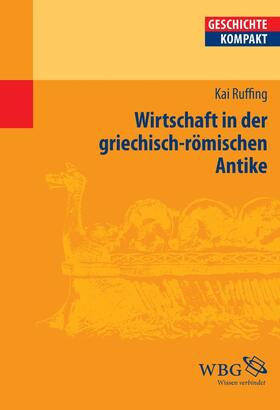 GESCHICHTE
KOMPAKT

Kai Ruffing

Wirtschaft in der griechisch-römischen Antike

WBG
Wissen verbindet